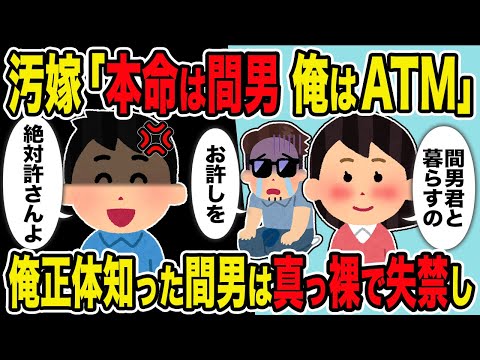 汚嫁「本命は間男 俺はATM」

絶対許さんよ

お許しを

間男君と暮らすの

俺正体知った間男は真っ裸で失禁し